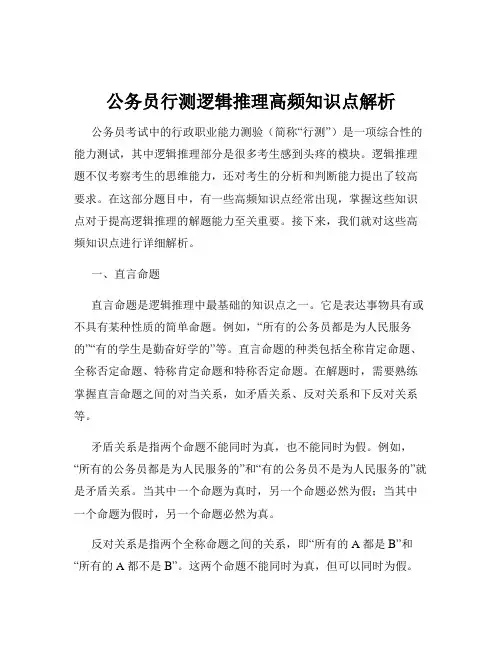 公务员行测逻辑推理高频知识点解析

公务员考试中的行政职业能力测验（简称“行测”）是一项综合性的能力测试，其中逻辑推理部分是很多考生感到头疼的模块。逻辑推理题不仅考察考生的思维能力，还对考生的分析和判断能力提出了较高要求。在这部分题目中，有一些高频知识点经常出现，掌握这些知识点对于提高逻辑推理的解题能力至关重要。接下来，我们就对这些高频知识点进行详细解析。

一、直言命题

直言命题是逻辑推理中最基础的知识点之一。它是表达事物具有或不具有某种性质的简单命题。例如，“所有的公务员都是为人民服务的”“有的学生是勤奋好学的”等。直言命题的种类包括全称肯定命题、全称否定命题、特称肯定命题和特称否定命题。在解题时，需要熟练掌握直言命题之间的对当关系，如矛盾关系、反对关系和下反对关系等。

矛盾关系是指两个命题不能同时为真，也不能同时为假。例如，“所有的公务员都是为人民服务的”和“有的公务员不是为人民服务的”就是矛盾关系。当其中一个命题为真时，另一个命题必然为假；当其中一个命题为假时，另一个命题必然为真。

反对关系是指两个全称命题之间的关系，即“所有的 A 都是 B”和“所有的 A 都不是 B”。这两个命题不能同时为真，但可以同时为假。